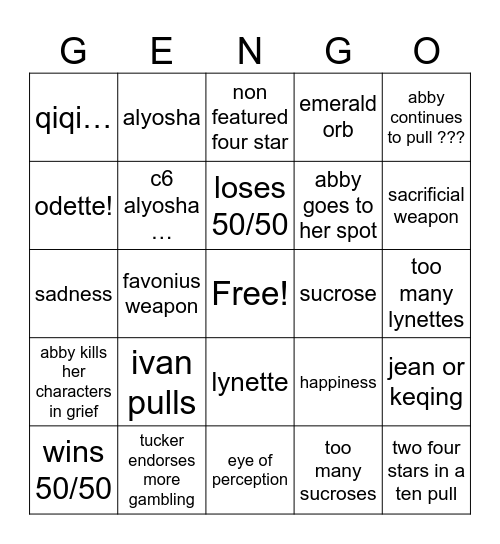 | G | E | N | G | O |
|---|---|---|---|---|
| qiqi… | alyosha | non featured four star | emerald orb | abby continues to pull ??? |
| odette! | c6 alyosha … | loses 50/50 | abby goes to her spot | sacrificial weapon |
| sadness | favonius weapon | Free! | sucrose | too many lynettes |
| abby kills her characters in grief | ivan pulls | lynette | happiness | jean or keqing |
| wins 50/50 | tucker endorses more gambling | eye of perception | too many sucroses | two four stars in a ten pull |